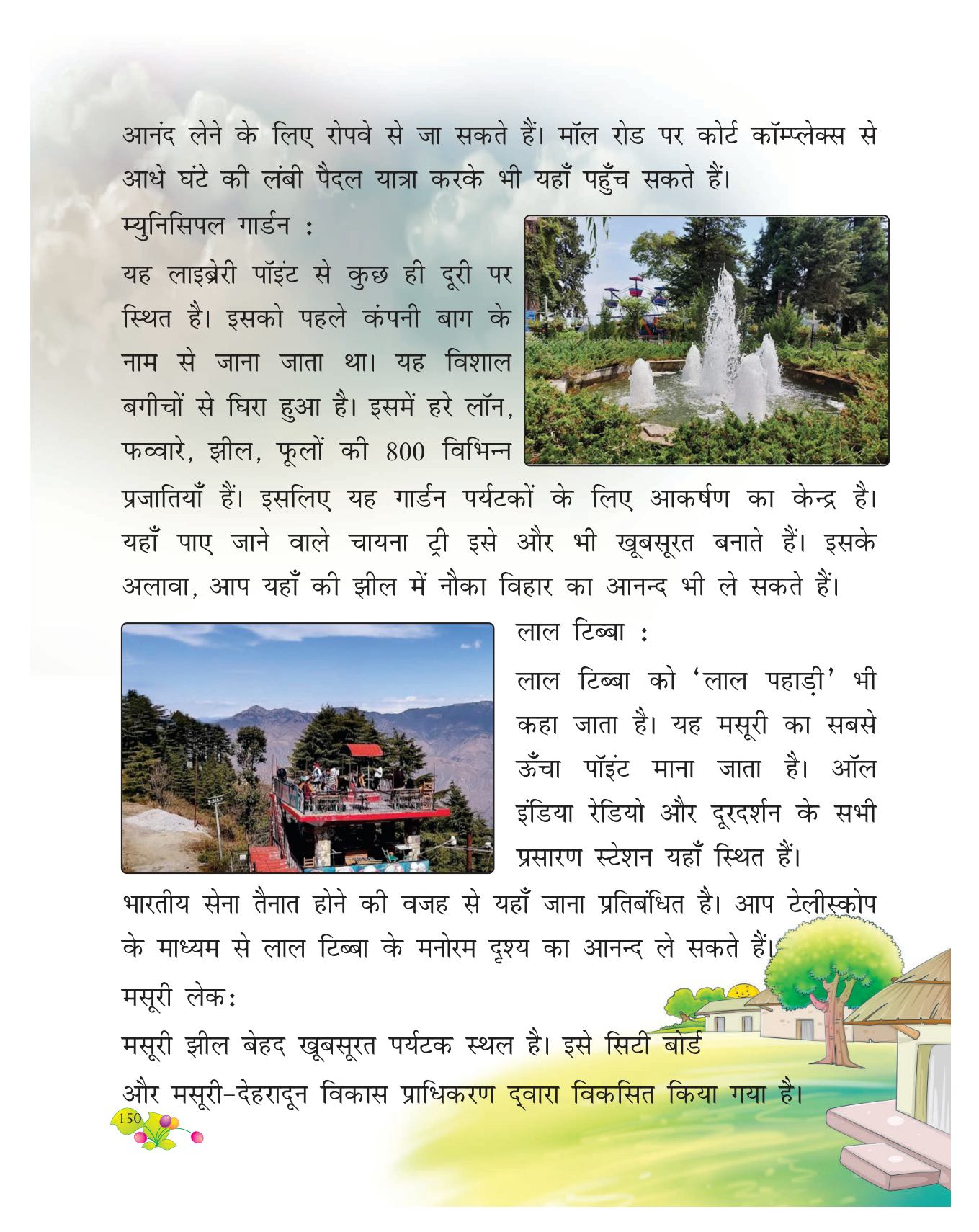 आनंद लेने के लिए रोपवे से जा सकते हैं। मॉल रोड पर कोर्ट कॉम्प्लेक्स से आधे घंटे की लंबी पैदल यात्रा करके भी यहाँ पहुँच सकते हैं।

म्युनिसिपल गार्डन :

यह लाइब्रेरी पॉइंट से कुछ ही दूरी पर स्थित है। इसको पहले कंपनी बाग के नाम से जाना जाता था। यह विशाल बगीचों से घिरा हुआ है। इसमें हरे लॉन, फव्वारे, झील, फूलों की 800 विभिन्न प्रजातियाँ हैं। इसलिए यह गार्डन पर्यटकों के लिए आकर्षण का केन्द्र है। यहाँ पाए जाने वाले चायना ट्री इसे और भी खूबसूरत बनाते हैं। इसके अलावा, आप यहाँ की झील में नौका विहार का आनन्द भी ले सकते हैं।

लाल टिब्बा :

लाल टिब्बा को 'लाल पहाड़ी' भी कहा जाता है। यह मसूरी का सबसे ऊँचा पॉइंट माना जाता है। ऑल इंडिया रेडियो और दूरदर्शन के सभी प्रसारण स्टेशन यहाँ स्थित हैं। भारतीय सेना तैनात होने की वजह से यहाँ जाना प्रतिबंधित है। आप टेलीस्कोप के माध्यम से लाल टिब्बा के मनोरम दृश्य का आनन्द ले सकते हैं।

मसूरी लेक:

मसूरी झील बेहद खूबसूरत पर्यटक स्थल है। इसे सिटी बोर्ड और मसूरी-देहरादून विकास प्राधिकरण द्वारा विकसित किया गया है।

150